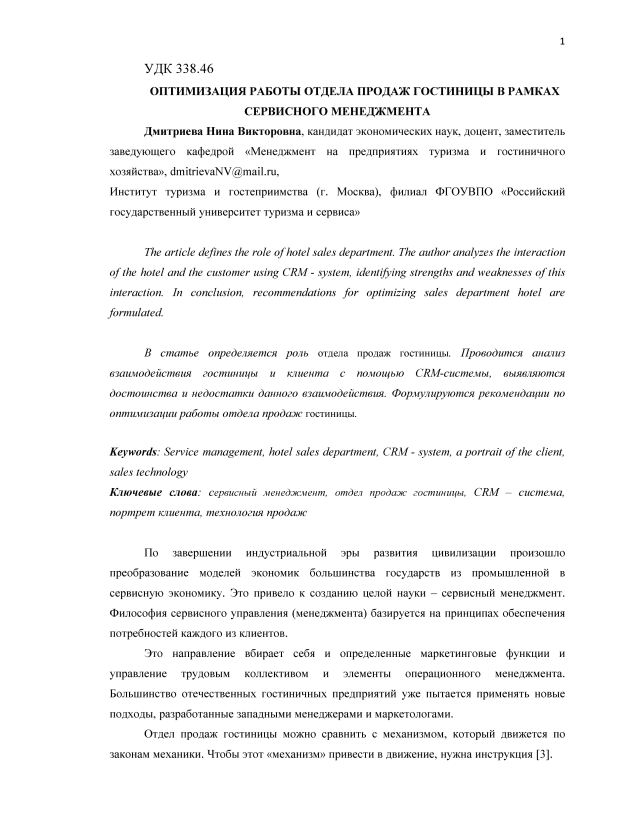 1

УДК 338.46

ОПТИМИЗАЦИЯ РАБОТЫ ОТДЕЛА ПРОДАЖ ГОСТИНИЦЫ В РАМКАХ СЕРВИСНОГО МЕНЕДЖМЕНТА

Дмитриева Нина Викторовна, кандидат экономических наук, доцент, заместитель заведующего кафедрой «Менеджмент на предприятиях туризма и гостиничного хозяйства», dmitrievaNV@mail.ru,

Институт туризма и гостеприимства (г. Москва), филиал ФГОУВПО «Российский государственный университет туризма и сервиса»

The article defines the role of hotel sales department. The author analyzes the interaction of the hotel and the customer using CRM - system, identifying strengths and weaknesses of this interaction. In conclusion, recommendations for optimizing sales department hotel are formulated.

В статье определяется роль отдела продаж гостиницы. Проводится анализ взаимодействия гостиницы и клиента с помощью CRM-системы, выявляются достоинства и недостатки данного взаимодействия. Формулируются рекомендации по оптимизации работы отдела продаж гостиницы.

Keywords: Service management, hotel sales department, CRM - system, a portrait of the client, sales technology

Ключевые слова: сервисный менеджмент, отдел продаж гостиницы, CRM – система, портрет клиента, технология продаж

По завершении индустриальной эры развития цивилизации произошло преобразование моделей экономик большинства государств из промышленной в сервисную экономику. Это привело к созданию целой науки – сервисный менеджмент. Философия сервисного управления (менеджмента) базируется на принципах обеспечения потребностей каждого из клиентов.

Это направление вбирает себя и определенные маркетинговые функции и управление трудовым коллективом и элементы операционного менеджмента. Большинство отечественных гостиничных предприятий уже пытается применять новые подходы, разработанные западными менеджерами и маркетологами.

Отдел продаж гостиницы можно сравнить с механизмом, который движется по законам механики. Чтобы этот «механизм» привести в движение, нужна инструкция [3].